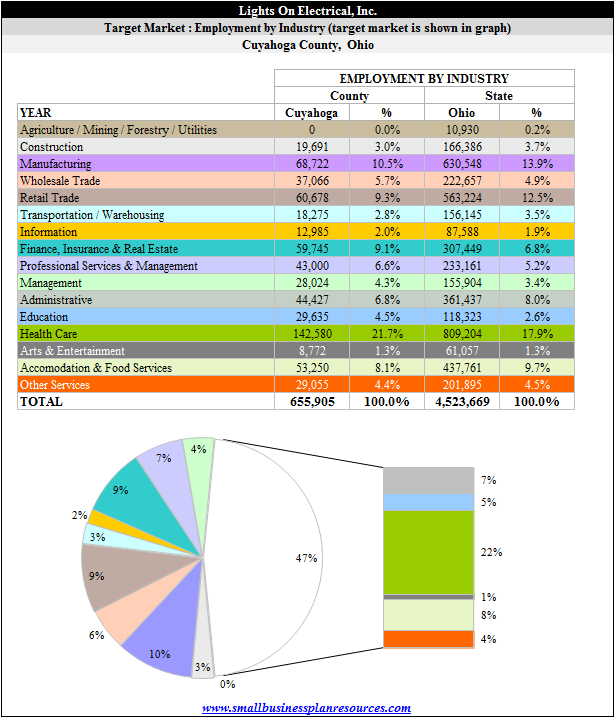 Lights On Electrical, Inc.
Target Market : Employment by Industry (target market is shown in graph)
Cuyahoga County, Ohio

| | EMPLOYMENT BY INDUSTRY | | | |
|---|---|---|---|---|
| | County | | State | |
| YEAR | Cuyahoga | % | Ohio | % |
| Agriculture / Mining / Forestry / Utilities | 0 | 0.0% | 10,930 | 0.2% |
| Construction | 19,691 | 3.0% | 166,386 | 3.7% |
| Manufacturing | 68,722 | 10.5% | 630,548 | 13.9% |
| Wholesale Trade | 37,066 | 5.7% | 222,657 | 4.9% |
| Retail Trade | 60,678 | 9.3% | 563,224 | 12.5% |
| Transportation / Warehousing | 18,275 | 2.8% | 156,145 | 3.5% |
| Information | 12,985 | 2.0% | 87,588 | 1.9% |
| Finance, Insurance & Real Estate | 59,745 | 9.1% | 307,449 | 6.8% |
| Professional Services & Management | 43,000 | 6.6% | 233,161 | 5.2% |
| Management | 28,024 | 4.3% | 155,904 | 3.4% |
| Administrative | 44,427 | 6.8% | 361,437 | 8.0% |
| Education | 29,635 | 4.5% | 118,323 | 2.6% |
| Health Care | 142,580 | 21.7% | 809,204 | 17.9% |
| Arts & Entertainment | 8,772 | 1.3% | 61,057 | 1.3% |
| Accomodation & Food Services | 53,250 | 8.1% | 437,761 | 9.7% |
| Other Services | 29,055 | 4.4% | 201,895 | 4.5% |
| TOTAL | 655,905 | 100.0% | 4,523,669 | 100.0% |

4%
7%
9%
2%
3%
9%
6%
10%
3%
0%
47%
7%
5%
22%
1%
8%
4%

www.smallbusinessplanresources.com